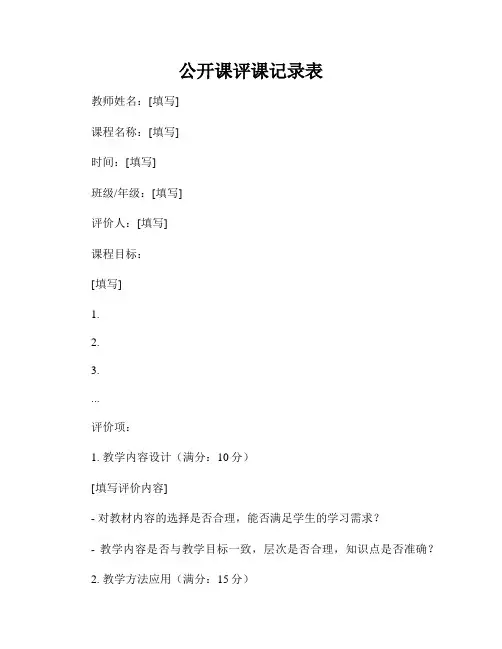 公开课评课记录表

教师姓名：[填写]

课程名称：[填写]

时间：[填写]

班级/年级：[填写]

评价人：[填写]

课程目标：

[填写]

1.

2.

3.

...

评价项：

1. 教学内容设计（满分：10 分）

[填写评价内容]

- 对教材内容的选择是否合理，能否满足学生的学习需求？

- 教学内容是否与教学目标一致，层次是否合理，知识点是否准确？

2. 教学方法应用（满分：15 分）